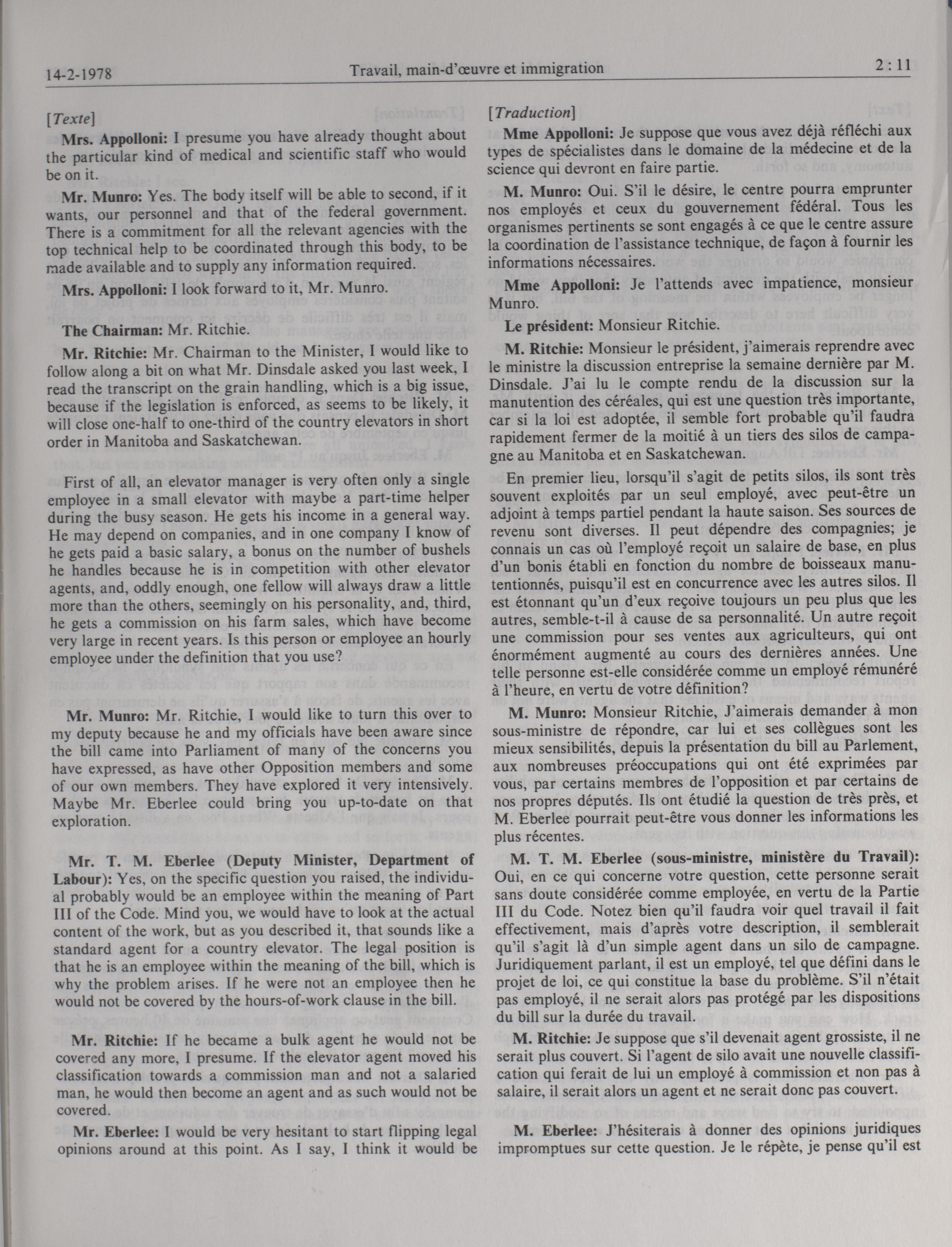 14-2-1978 Travail, main-d'œuvre et immigration 2 : 11

[Texte]

Mrs. Appolloni: I presume you have already thought about the particular kind of medical and scientific staff who would be on it.

Mr. Munro: Yes. The body itself will be able to second, if it wants, our personnel and that of the federal government. There is a commitment for all the relevant agencies with the top technical help to be coordinated through this body, to be made available and to supply any information required.

Mrs. Appolloni: I look forward to it, Mr. Munro.

The Chairman: Mr. Ritchie.

Mr. Ritchie: Mr. Chairman to the Minister, I would like to follow along a bit on what Mr. Dinsdale asked you last week, I read the transcript on the grain handling, which is a big issue, because if the legislation is enforced, as seems to be likely, it will close one-half to one-third of the country elevators in short order in Manitoba and Saskatchewan.

First of all, an elevator manager is very often only a single employee in a small elevator with maybe a part-time helper during the busy season. He gets his income in a general way. He may depend on companies, and in one company I know of he gets paid a basic salary, a bonus on the number of bushels he handles because he is in competition with other elevator agents, and, oddly enough, one fellow will always draw a little more than the others, seemingly on his personality, and, third, he gets a commission on his farm sales, which have become very large in recent years. Is this person or employee an hourly employee under the definition that you use?

Mr. Munro: Mr. Ritchie, I would like to turn this over to my deputy because he and my officials have been aware since the bill came into Parliament of many of the concerns you have expressed, as have other Opposition members and some of our own members. They have explored it very intensively. Maybe Mr. Eberlee could bring you up-to-date on that exploration.

Mr. T. M. Eberlee (Deputy Minister, Department of Labour): Yes, on the specific question you raised, the individual probably would be an employee within the meaning of Part III of the Code. Mind you, we would have to look at the actual content of the work, but as you described it, that sounds like a standard agent for a country elevator. The legal position is that he is an employee within the meaning of the bill, which is why the problem arises. If he were not an employee then he would not be covered by the hours-of-work clause in the bill.

Mr. Ritchie: If he became a bulk agent he would not be covered any more, I presume. If the elevator agent moved his classification towards a commission man and not a salaried man, he would then become an agent and as such would not be covered.

Mr. Eberlee: I would be very hesitant to start flipping legal opinions around at this point. As I say, I think it would be

[Traduction]

Mme Appolloni: Je suppose que vous avez déjà réfléchi aux types de spécialistes dans le domaine de la médecine et de la science qui devront en faire partie.

M. Munro: Oui. S'il le désire, le centre pourra emprunter nos employés et ceux du gouvernement fédéral. Tous les organismes pertinents se sont engagés à ce que le centre assure la coordination de l'assistance technique, de façon à fournir les informations nécessaires.

Mme Appolloni: Je l'attends avec impatience, monsieur Munro.

Le président: Monsieur Ritchie.

M. Ritchie: Monsieur le président, j'aimerais reprendre avec le ministre la discussion entreprise la semaine dernière par M. Dinsdale. J'ai lu le compte rendu de la discussion sur la manutention des céréales, qui est une question très importante, car si la loi est adoptée, il semble fort probable qu'il faudra rapidement fermer de la moitié à un tiers des silos de campagne au Manitoba et en Saskatchewan.

En premier lieu, lorsqu'il s'agit de petits silos, ils sont très souvent exploités par un seul employé, avec peut-être un adjoint à temps partiel pendant la haute saison. Ses sources de revenu sont diverses. Il peut dépendre des compagnies; je connais un cas où l'employé reçoit un salaire de base, en plus d'un bonis établi en fonction du nombre de boisseaux manutentionnés, puisqu'il est en concurrence avec les autres silos. Il est étonnant qu'un d'eux reçoive toujours un peu plus que les autres, semble-t-il à cause de sa personnalité. Un autre reçoit une commission pour ses ventes aux agriculteurs, qui ont énormément augmenté au cours des dernières années. Une telle personne est-elle considérée comme un employé rémunéré à l'heure, en vertu de votre définition?

M. Munro: Monsieur Ritchie, J'aimerais demander à mon sous-ministre de répondre, car lui et ses collègues sont les mieux sensibilités, depuis la présentation du bill au Parlement, aux nombreuses préoccupations qui ont été exprimées par vous, par certains membres de l'opposition et par certains de nos propres députés. Ils ont étudié la question de très près, et M. Eberlee pourrait peut-être vous donner les informations les plus récentes.

M. T. M. Eberlee (sous-ministre, ministère du Travail): Oui, en ce qui concerne votre question, cette personne serait sans doute considérée comme employée, en vertu de la Partie III du Code. Notez bien qu'il faudra voir quel travail il fait effectivement, mais d'après votre description, il semblerait qu'il s'agit là d'un simple agent dans un silo de campagne. Juridiquement parlant, il est un employé, tel que défini dans le projet de loi, ce qui constitue la base du problème. S'il n'était pas employé, il ne serait alors pas protégé par les dispositions du bill sur la durée du travail.

M. Ritchie: Je suppose que s'il devenait agent grossiste, il ne serait plus couvert. Si l'agent de silo avait une nouvelle classification qui ferait de lui un employé à commission et non pas à salaire, il serait alors un agent et ne serait donc pas couvert.

M. Eberlee: J'hésiterais à donner des opinions juridiques impromptues sur cette question. Je le répète, je pense qu'il est